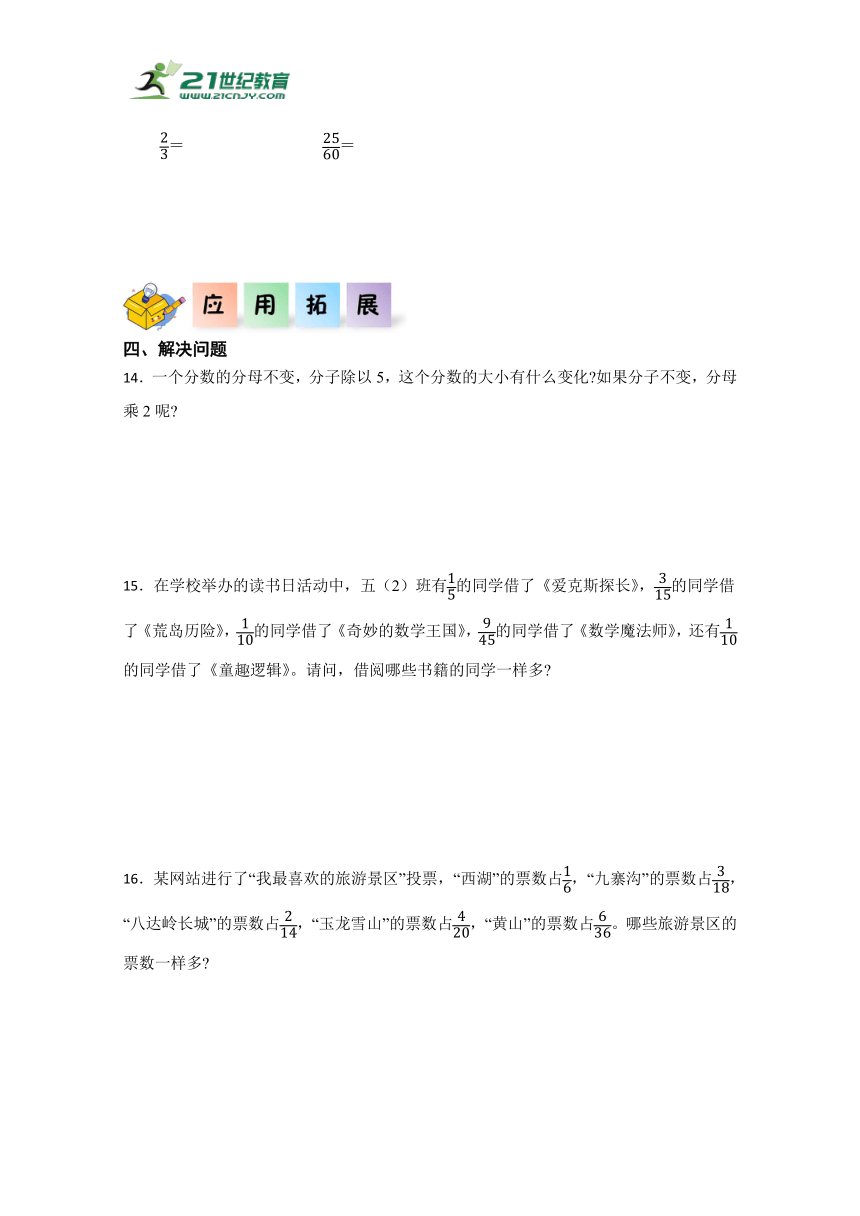 21世纪教育
www.21cnjy.com

$\frac{2}{3}$=　　　　　　$\frac{25}{60}$=

应 用 拓 展

四、解决问题

14．一个分数的分母不变，分子除以5，这个分数的大小有什么变化?如果分子不变，分母乘2呢?

15．在学校举办的读书日活动中，五（2）班有$\frac{1}{5}$的同学借了《爱克斯探长》，$\frac{3}{15}$的同学借了《荒岛历险》，$\frac{1}{10}$的同学借了《奇妙的数学王国》，$\frac{9}{45}$的同学借了《数学魔法师》，还有$\frac{1}{10}$的同学借了《童趣逻辑》。请问，借阅哪些书籍的同学一样多?

16．某网站进行了“我最喜欢的旅游景区”投票，“西湖”的票数占$\frac{1}{6}$，“九寨沟”的票数占$\frac{3}{18}$，“八达岭长城”的票数占$\frac{2}{14}$，“玉龙雪山”的票数占$\frac{4}{20}$，“黄山”的票数占$\frac{6}{36}$。哪些旅游景区的票数一样多?